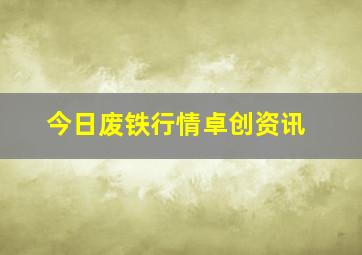 今日废铁行情卓创资讯